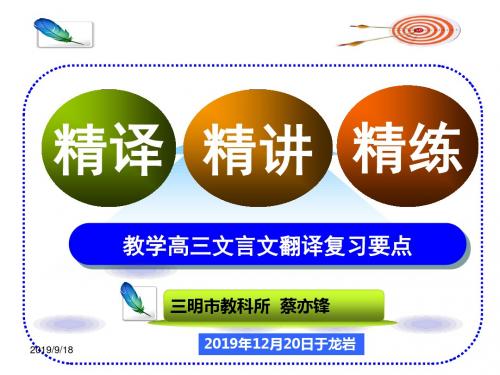 精译 精讲 精练

教学高三文言文翻译复习要点

三明市教科所 蔡亦锋

2019年12月20日于龙岩

2019/9/18